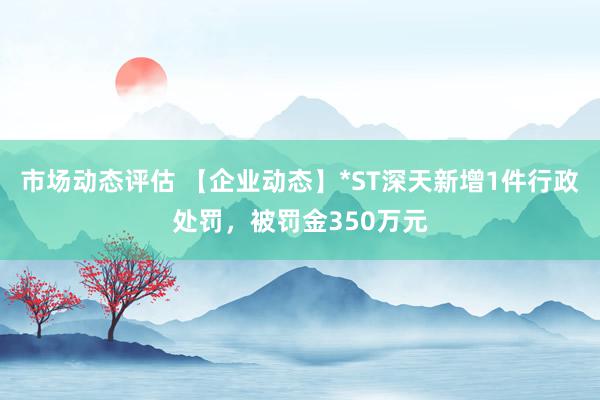 市场动态评估 【企业动态】*ST深天新增1件行政处罚，被罚金350万元